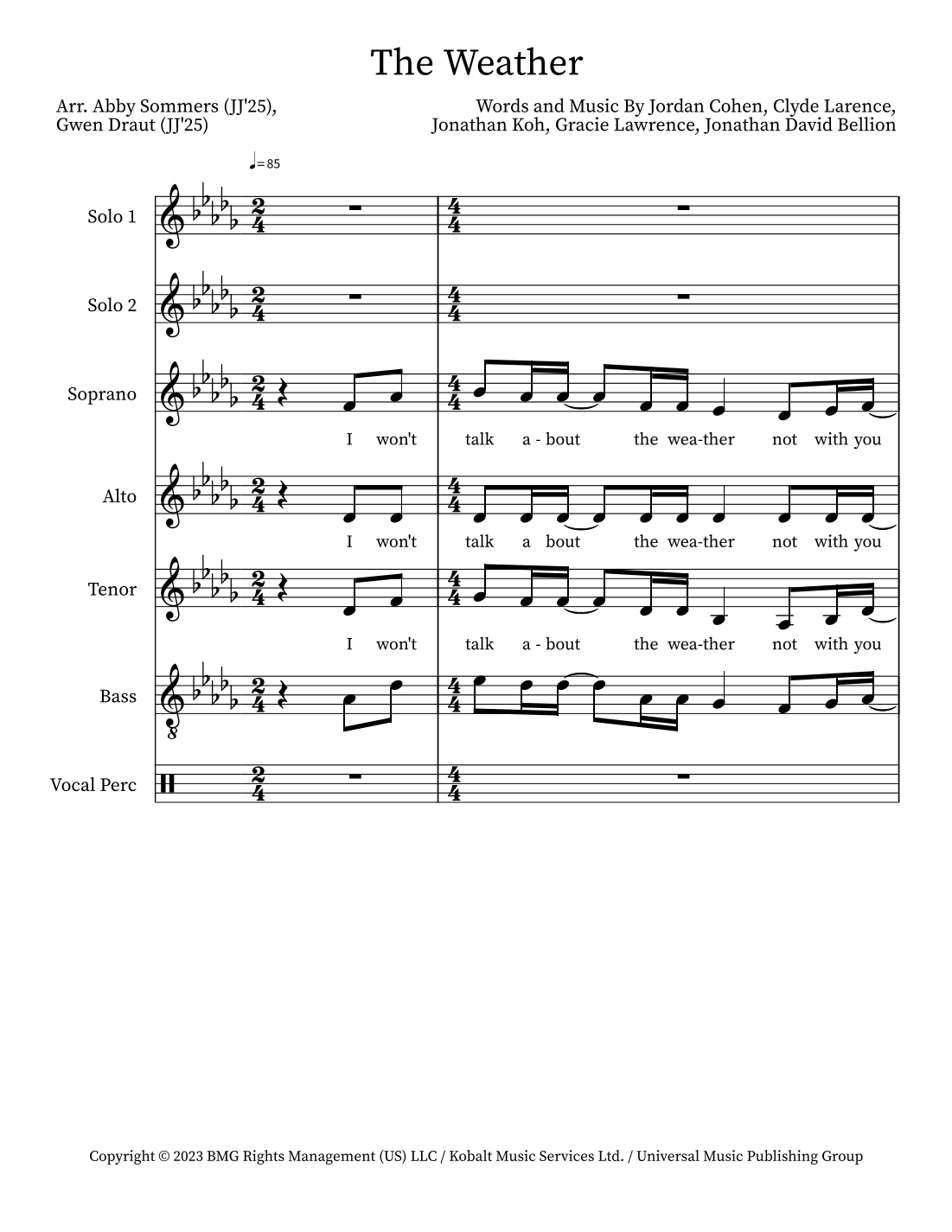 The Weather

Arr. Abby Sommers (JJ'25),
Gwen Draut (JJ'25)

Words and Music By Jordan Cohen, Clyde Larence,
Jonathan Koh, Gracie Lawrence, Jonathan David Bellion

♩=85

Solo 1

Solo 2

Soprano

I won't talk a - bout the wea-ther not with you

Alto

I won't talk a bout the wea-ther not with you

Tenor

I won't talk a - bout the wea-ther not with you

Bass

Vocal Perc

Copyright © 2023 BMG Rights Management (US) LLC / Kobalt Music Services Ltd. / Universal Music Publishing Group